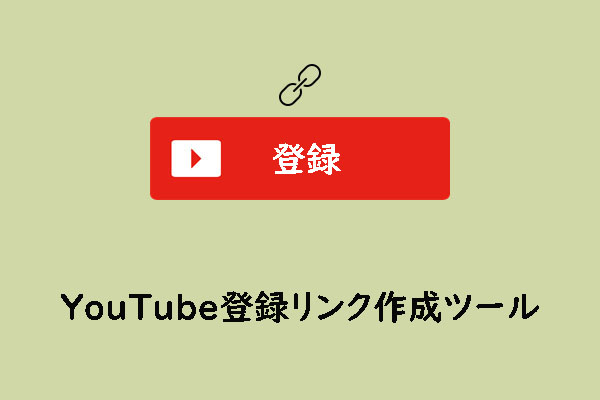 登録

YouTube登録リンク作成ツール